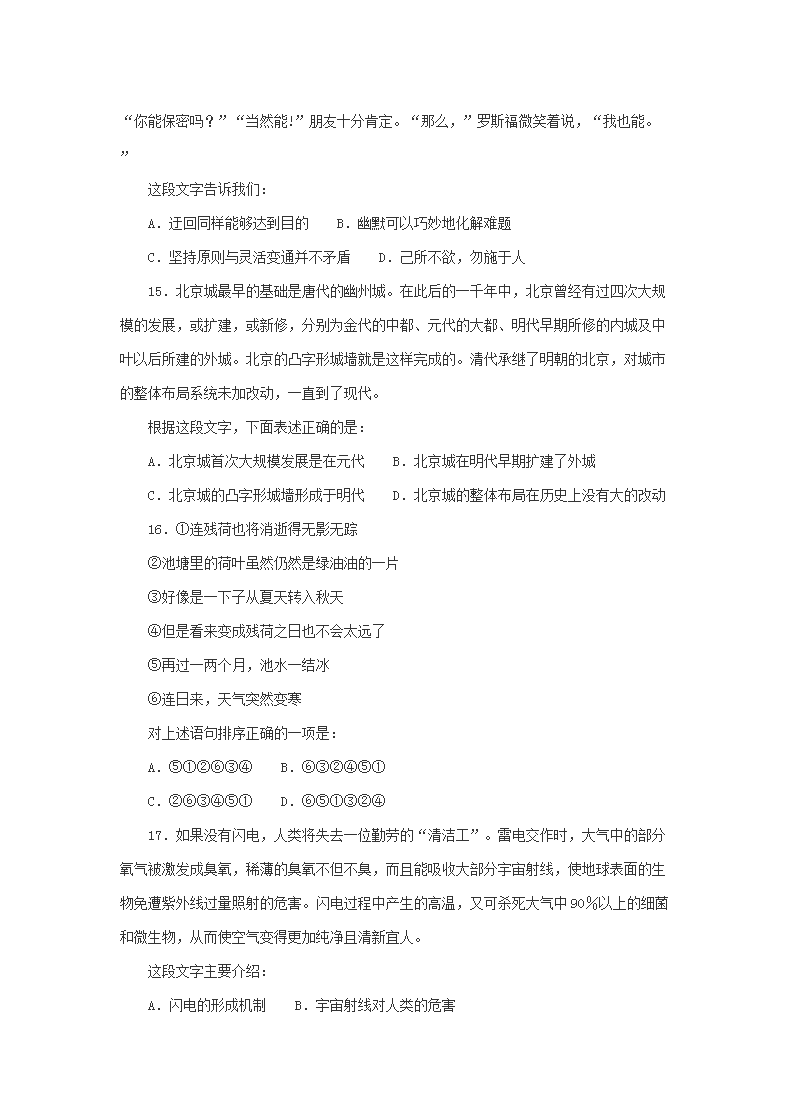 “你能保密吗？”“当然能!”朋友十分肯定。“那么，”罗斯福微笑着说，“我也能。”

这段文字告诉我们：

A．迂回同样能够达到目的　　B．幽默可以巧妙地化解难题

C．坚持原则与灵活变通并不矛盾　　D．己所不欲，勿施于人

15．北京城最早的基础是唐代的幽州城。在此后的一千年中，北京曾经有过四次大规模的发展，或扩建，或新修，分别为金代的中都、元代的大都、明代早期所修的内城及中叶以后所建的外城。北京的凸字形城墙就是这样完成的。清代承继了明朝的北京，对城市的整体布局系统未加改动，一直到了现代。

根据这段文字，下面表述正确的是：

A．北京城首次大规模发展是在元代　　B．北京城在明代早期扩建了外城

C．北京城的凸字形城墙形成于明代　　D．北京城的整体布局在历史上没有大的改动

16．①连残荷也将消逝得无影无踪

②池塘里的荷叶虽然仍然是绿油油的一片

③好像是一下子从夏天转入秋天

④但是看来变成残荷之日也不会太远了

⑤再过一两个月，池水一结冰

⑥连日来，天气突然变寒

对上述语句排序正确的一项是：

A．⑤①②⑥③④　　B．⑥③②④⑤①

C．②⑥③④⑤①　　D．⑥⑤①③②④

17．如果没有闪电，人类将失去一位勤劳的“清洁工”。雷电交作时，大气中的部分氧气被激发成臭氧，稀薄的臭氧不但不臭，而且能吸收大部分宇宙射线，使地球表面的生物免遭紫外线过量照射的危害。闪电过程中产生的高温，又可杀死大气中90%以上的细菌和微生物，从而使空气变得更加纯净且清新宜人。

这段文字主要介绍：

A．闪电的形成机制　　B．宇宙射线对人类的危害